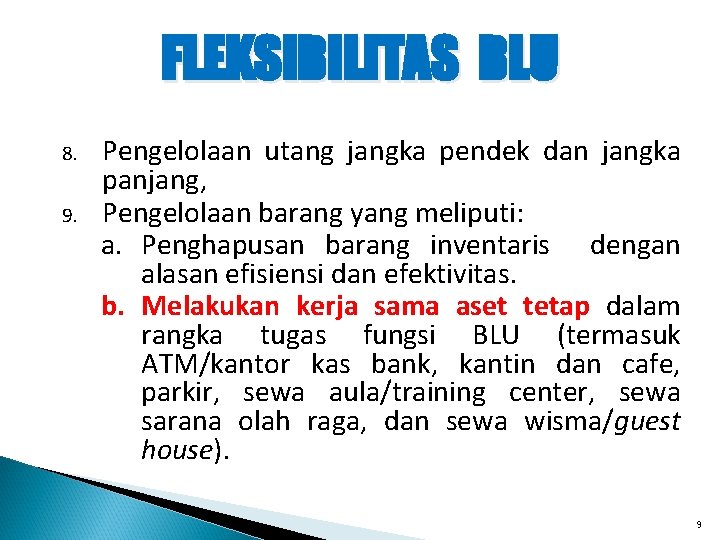 FLEKSIBILITAS BLU

8. Pengelolaan utang jangka pendek dan jangka panjang,

9. Pengelolaan barang yang meliputi:

a. Penghapusan barang inventaris dengan alasan efisiensi dan efektivitas.

b. Melakukan kerja sama aset tetap dalam rangka tugas fungsi BLU (termasuk ATM/kantor kas bank, kantin dan cafe, parkir, sewa aula/training center, sewa sarana olah raga, dan sewa wisma/guest house).

9